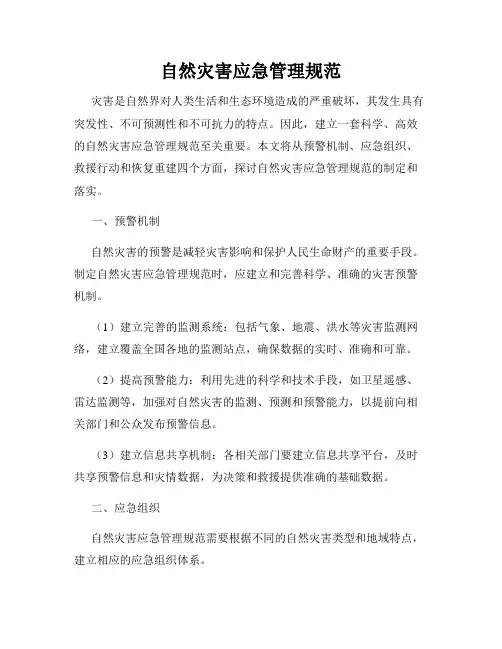 自然灾害应急管理规范

灾害是自然界对人类生活和生态环境造成的严重破坏，其发生具有突发性、不可预测性和不可抗力的特点。因此，建立一套科学、高效的自然灾害应急管理规范至关重要。本文将从预警机制、应急组织、救援行动和恢复重建四个方面，探讨自然灾害应急管理规范的制定和落实。

一、预警机制

自然灾害的预警是减轻灾害影响和保护人民生命财产的重要手段。制定自然灾害应急管理规范时，应建立和完善科学、准确的灾害预警机制。

（1）建立完善的监测系统：包括气象、地震、洪水等灾害监测网络，建立覆盖全国各地的监测站点，确保数据的实时、准确和可靠。

（2）提高预警能力：利用先进的科学和技术手段，如卫星遥感、雷达监测等，加强对自然灾害的监测、预测和预警能力，以提前向相关部门和公众发布预警信息。

（3）建立信息共享机制：各相关部门要建立信息共享平台，及时共享预警信息和灾情数据，为决策和救援提供准确的基础数据。

二、应急组织

自然灾害应急管理规范需要根据不同的自然灾害类型和地域特点，建立相应的应急组织体系。